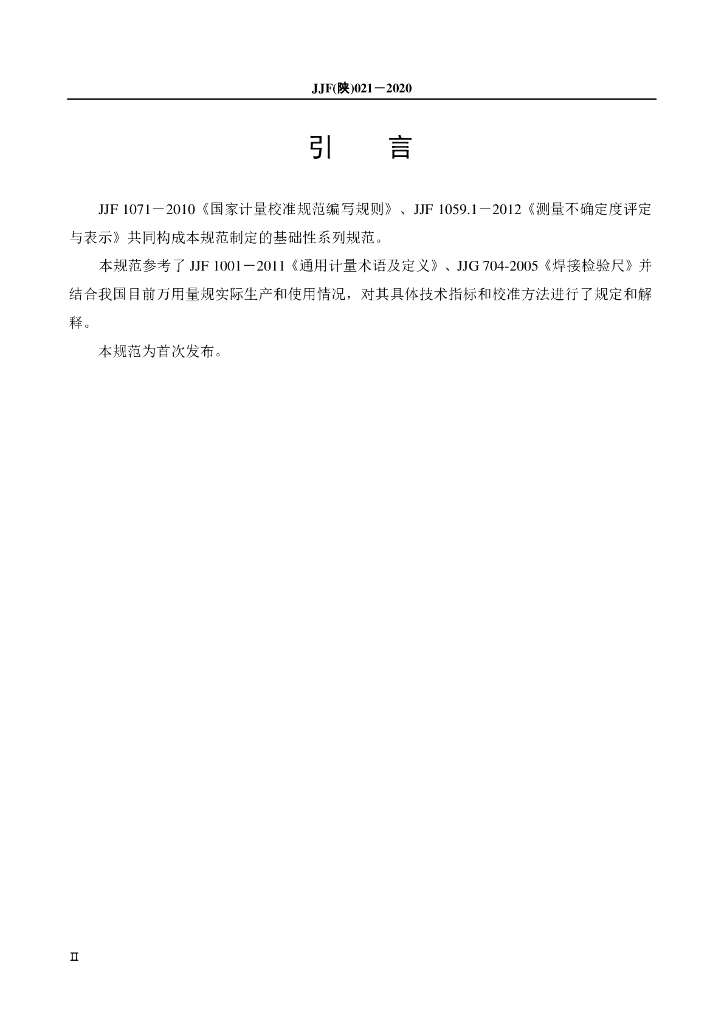 JJF(陕)021－2020

引 言

JJF 1071－2010《国家计量校准规范编写规则》、JJF 1059.1－2012《测量不确定度评定与表示》共同构成本规范制定的基础性系列规范。

本规范参考了 JJF 1001－2011《通用计量术语及定义》、JJG 704-2005《焊接检验尺》并结合我国目前万用量规实际生产和使用情况，对其具体技术指标和校准方法进行了规定和解释。

本规范为首次发布。

II